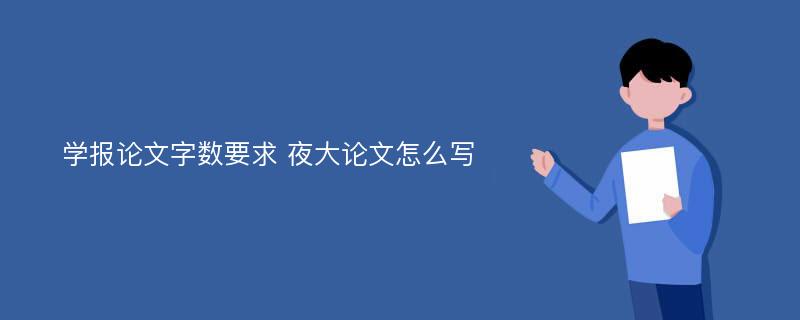 学报论文字数要求 夜大论文怎么写